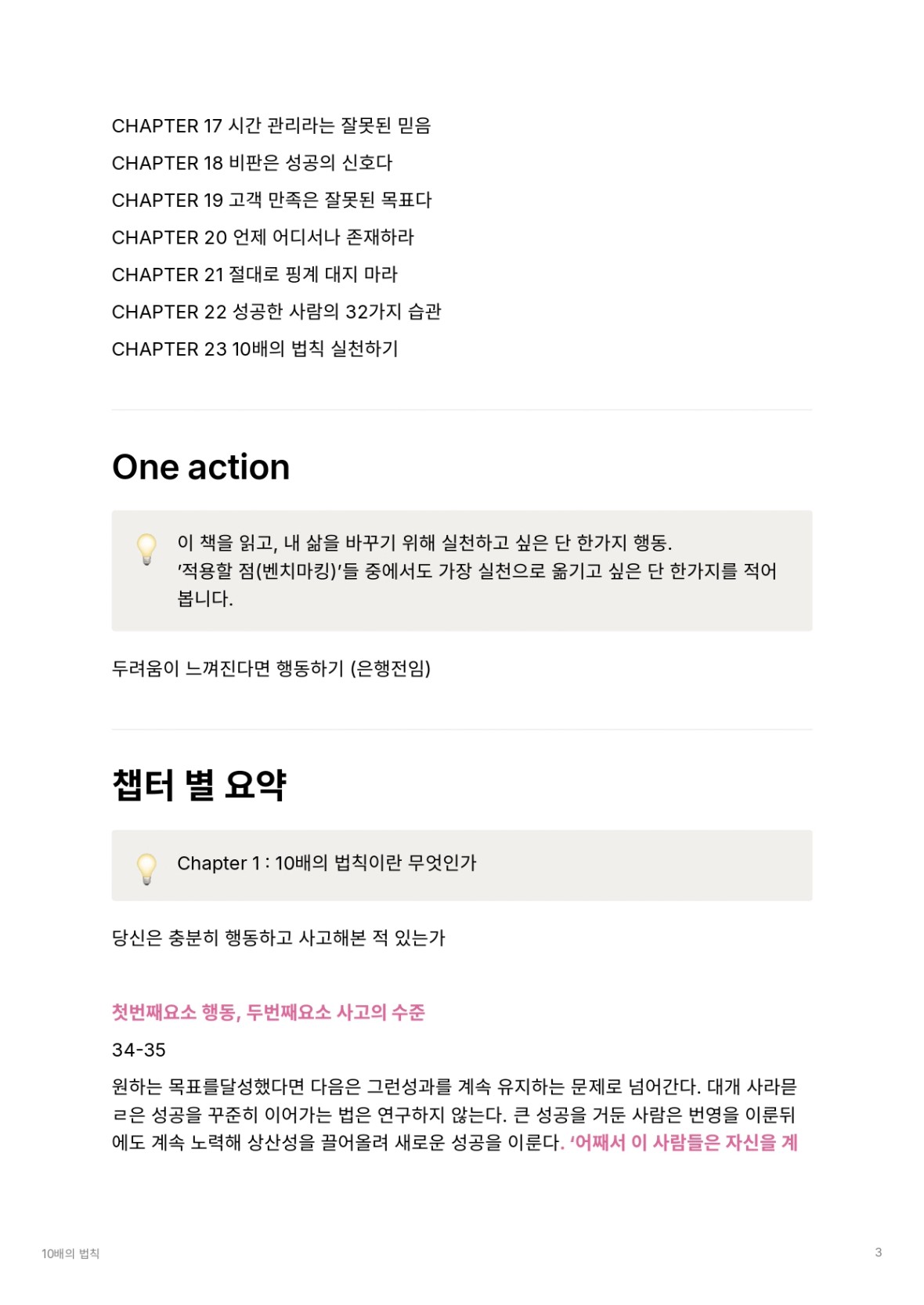 CHAPTER 17 시간 관리라는 잘못된 믿음
CHAPTER 18 비판은 성공의 신호다
CHAPTER 19 고객 만족은 잘못된 목표다
CHAPTER 20 언제 어디서나 존재하라
CHAPTER 21 절대로 핑계 대지 마라
CHAPTER 22 성공한 사람의 32가지 습관
CHAPTER 23 10배의 법칙 실천하기

One action

이 책을 읽고, 내 삶을 바꾸기 위해 실천하고 싶은 단 한가지 행동.
'적용할 점(벤치마킹)'들 중에서도 가장 실천으로 옮기고 싶은 단 한가지를 적어봅니다.

두려움이 느껴진다면 행동하기 (은행전임)

챕터 별 요약

Chapter 1 : 10배의 법칙이란 무엇인가

당신은 충분히 행동하고 사고해본 적 있는가

첫번째요소 행동, 두번째요소 사고의 수준

34-35

원하는 목표를달성했다면 다음은 그런성과를 계속 유지하는 문제로 넘어간다. 대개 사라믇ㄹ은 성공을 꾸준히 이어가는 법은 연구하지 않는다. 큰 성공을 거둔 사람은 번영을 이룬뒤에도 계속 노력해 상산성을 끌어올려 새로운 성공을 이룬다. '어째서 이 사람들은 자신을 계

10배의 법칙

3